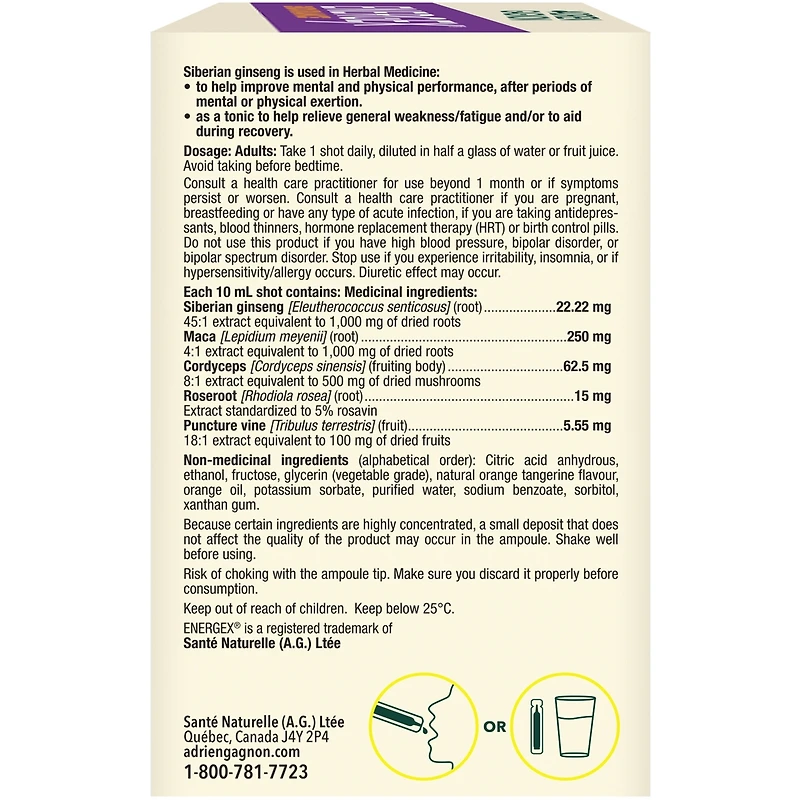 Siberian ginseng is used in Herbal Medicine:
• to help improve mental and physical performance, after periods of mental or physical exertion.
• as a tonic to help relieve general weakness/fatigue and/or to aid during recovery.

Dosage: Adults: Take 1 shot daily, diluted in half a glass of water or fruit juice. Avoid taking before bedtime.

Consult a health care practitioner for use beyond 1 month or if symptoms persist or worsen. Consult a health care practitioner if you are pregnant, breastfeeding or have any type of acute infection, if you are taking antidepressants, blood thinners, hormone replacement therapy (HRT) or birth control pills. Do not use this product if you have high blood pressure, bipolar disorder, or bipolar spectrum disorder. Stop use if you experience irritability, insomnia, or if hypersensitivity/allergy occurs. Diuretic effect may occur.

Each 10 mL shot contains: Medicinal ingredients:
Siberian ginseng [Eleutherococcus senticosus] (root) 22.22 mg
45:1 extract equivalent to 1,000 mg of dried roots
Maca [Lepidium meyenii] (root) 250 mg
4:1 extract equivalent to 1,000 mg of dried roots
Cordyceps [Cordyceps sinensis] (fruiting body) 62.5 mg
8:1 extract equivalent to 500 mg of dried mushrooms
Roseroot [Rhodiola rosea] (root) 15 mg
Extract standardized to 5% rosavin
Puncture vine [Tribulus terrestris] (fruit) 5.55 mg
18:1 extract equivalent to 100 mg of dried fruits

Non-medicinal ingredients (alphabetical order): Citric acid anhydrous, ethanol, fructose, glycerin (vegetable grade), natural orange tangerine flavour, orange oil, potassium sorbate, purified water, sodium benzoate, sorbitol, xanthan gum.

Because certain ingredients are highly concentrated, a small deposit that does not affect the quality of the product may occur in the ampoule. Shake well before using.

Risk of choking with the ampoule tip. Make sure you discard it properly before consumption.

Keep out of reach of children. Keep below 25°C.

ENERGEX® is a registered trademark of
Santé Naturelle (A.G.) Ltée

Santé Naturelle (A.G.) Ltée
Québec, Canada J4Y 2P4
adriengagnon.com
1-800-781-7723

OR